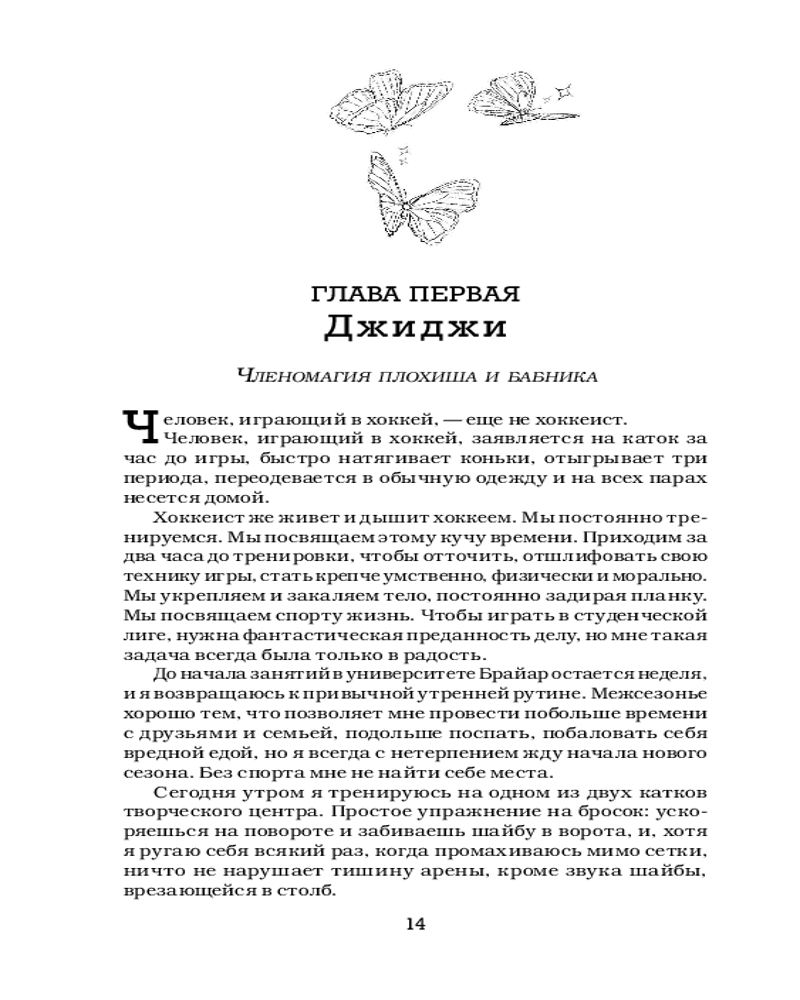 ГЛАВА ПЕРВАЯ
Джиджи

ЧЛЕНОМАГИЯ ПЛОХИША И БАБНИКА

Человек, играющий в хоккей, — еще не хоккеист.
Человек, играющий в хоккей, заявляется на каток за час до игры, быстро натягивает коньки, отыгрывает три периода, переодевается в обычную одежду и на всех парах несется домой.

Хоккеист же живет и дышит хоккеем. Мы постоянно тренируемся. Мы посвящаем этому кучу времени. Приходим за два часа до тренировки, чтобы отточить, отшлифовать свою технику игры, стать крепче умственно, физически и морально. Мы укрепляем и закаляем тело, постоянно задирая планку. Мы посвящаем спорту жизнь. Чтобы играть в студенческой лиге, нужна фантастическая преданность делу, но мне такая задача всегда была только в радость.

До начала занятий в университете Брайар остается неделя, и я возвращаюсь к привычной утренней рутине. Межсезонье хорошо тем, что позволяет мне провести побольше времени с друзьями и семьей, подольше поспать, побаловать себя вредной едой, но я всегда с нетерпением жду начала нового сезона. Без спорта мне не найти себе места.

Сегодня утром я тренируюсь на одном из двух катков творческого центра. Простое упражнение на бросок: ускоряешься на повороте и забиваешь шайбу в ворота, и, хотя я ругаю себя всякий раз, когда промахиваюсь мимо сетки, ничто не нарушает тишину арены, кроме звука шайбы, врезающейся в столб.

14